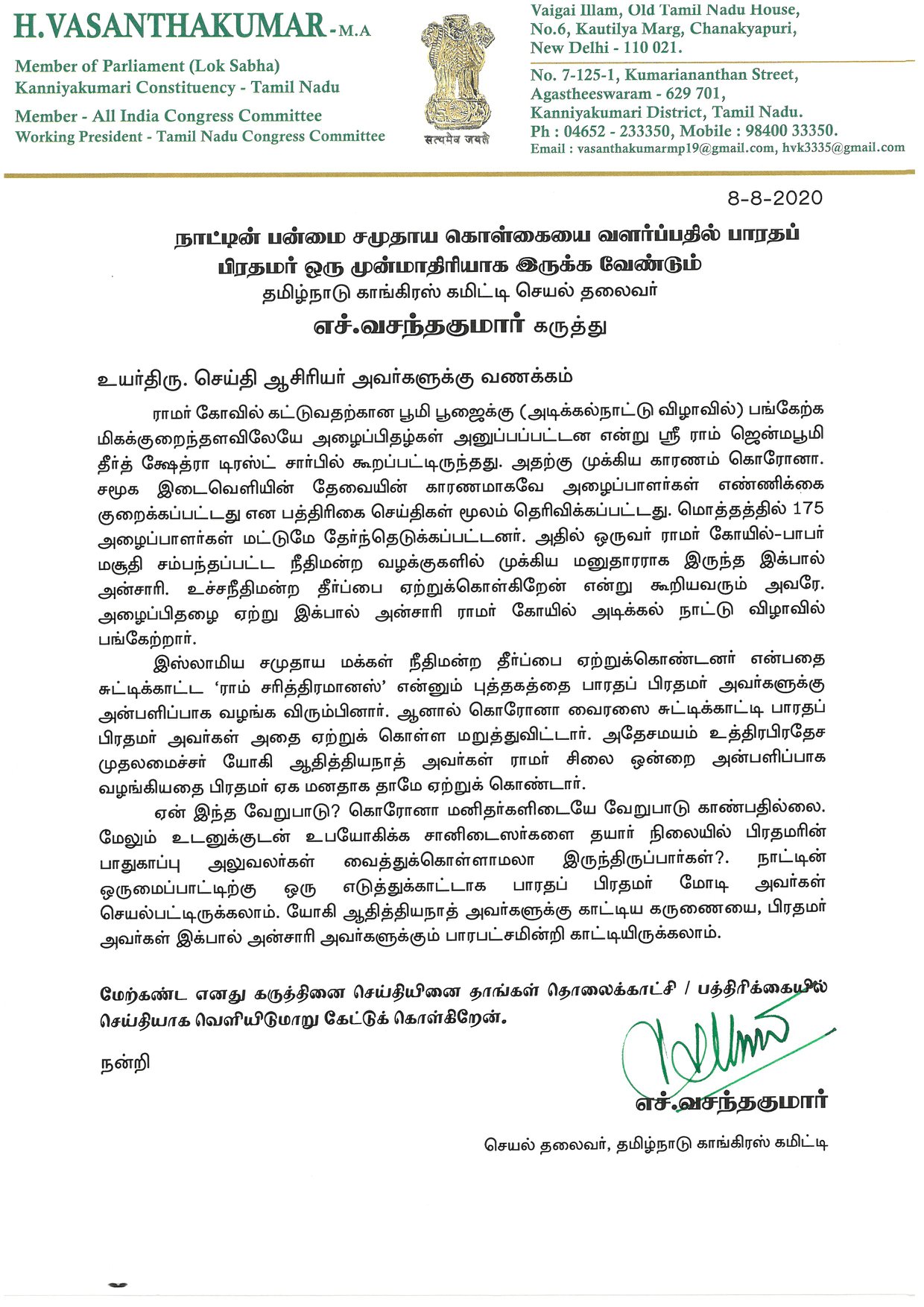 H. VASANTHAKUMAR - M.A

Member of Parliament (Lok Sabha)
Kanniyakumari Constituency - Tamil Nadu

Member - All India Congress Committee
Working President - Tamil Nadu Congress Committee

सत्यमेव जयते

Vaigai Illam, Old Tamil Nadu House,
No.6, Kautilya Marg, Chanakyapuri,
New Delhi - 110 021.

No. 7-125-1, Kumariananthan Street,
Agastheeswaram - 629 701,
Kanniyakumari District, Tamil Nadu.
Ph : 04652 - 233350, Mobile : 98400 33350.
Email : vasanthakumarmp19@gmail.com, hvk3335@gmail.com

8-8-2020

நாட்டின் பன்மை சமுதாய கொள்கையை வளர்ப்பதில் பாரதப் பிரதமர் ஒரு முன்மாதிரியாக இருக்க வேண்டும்
தமிழ்நாடு காங்கிரஸ் கமிட்டி செயல் தலைவர்
எச்.வசந்தகுமார் கருத்து

உயர்திரு. செய்தி ஆசிரியர் அவர்களுக்கு வணக்கம்

ராமர் கோவில் கட்டுவதற்கான பூமி பூஜைக்கு (அடிக்கல்நாட்டு விழாவில்) பங்கேற்க மிகக்குறைந்தளவிலேயே அழைப்பிதழ்கள் அனுப்பப்பட்டன என்று ஸ்ரீ ராம் ஜென்மபூமி தீர்த் க்ஷேத்ரா டிரஸ்ட் சார்பில் கூறப்பட்டிருந்தது. அதற்கு முக்கிய காரணம் கொரோனா. சமூக இடைவெளியின் தேவையின் காரணமாகவே அழைப்பாளர்கள் எண்ணிக்கை குறைக்கப்பட்டது என பத்திரிகை செய்திகள் மூலம் தெரிவிக்கப்பட்டது. மொத்தத்தில் 175 அழைப்பாளர்கள் மட்டுமே தேர்ந்தெடுக்கப்பட்டனர். அதில் ஒருவர் ராமர் கோயில்-பாபர் மசூதி சம்பந்தப்பட்ட நீதிமன்ற வழக்குகளில் முக்கிய மனுதாரராக இருந்த இக்பால் அன்சாரி. உச்சநீதிமன்ற தீர்ப்பை ஏற்றுக்கொள்கிறேன் என்று கூறியவரும் அவரே. அழைப்பிதழை ஏற்று இக்பால் அன்சாரி ராமர் கோயில் அடிக்கல் நாட்டு விழாவில் பங்கேற்றார்.

இஸ்லாமிய சமுதாய மக்கள் நீதிமன்ற தீர்ப்பை ஏற்றுக்கொண்டனர் என்பதை சுட்டிக்காட்ட 'ராம் சரித்திரமானஸ்' என்னும் புத்தகத்தை பாரதப் பிரதமர் அவர்களுக்கு அன்பளிப்பாக வழங்க விரும்பினார். ஆனால் கொரோனா வைரஸை சுட்டிக்காட்டி பாரதப் பிரதமர் அவர்கள் அதை ஏற்றுக் கொள்ள மறுத்துவிட்டார். அதேசமயம் உத்திரபிரதேச முதலமைச்சர் யோகி ஆதித்தியநாத் அவர்கள் ராமர் சிலை ஒன்றை அன்பளிப்பாக வழங்கியதை பிரதமர் ஏக மனதாக தாமே ஏற்றுக் கொண்டார்.

ஏன் இந்த வேறுபாடு? கொரோனா மனிதர்களிடையே வேறுபாடு காண்பதில்லை. மேலும் உடனுக்குடன் உபயோகிக்க சானிடைஸர்களை தயார் நிலையில் பிரதமரின் பாதுகாப்பு அலுவலர்கள் வைத்துக்கொள்ளாமலா இருந்திருப்பார்கள்?. நாட்டின் ஒருமைப்பாட்டிற்கு ஒரு எடுத்துக்காட்டாக பாரதப் பிரதமர் மோடி அவர்கள் செயல்பட்டிருக்கலாம். யோகி ஆதித்தியநாத் அவர்களுக்கு காட்டிய கருணையை, பிரதமர் அவர்கள் இக்பால் அன்சாரி அவர்களுக்கும் பாரபட்சமின்றி காட்டியிருக்கலாம்.

மேற்கண்ட எனது கருத்தினை செய்தியினை தாங்கள் தொலைக்காட்சி / பத்திரிக்கையில் செய்தியாக வெளியிடுமாறு கேட்டுக் கொள்கிறேன்.

நன்றி

எச்.வசந்தகுமார்

செயல் தலைவர், தமிழ்நாடு காங்கிரஸ் கமிட்டி